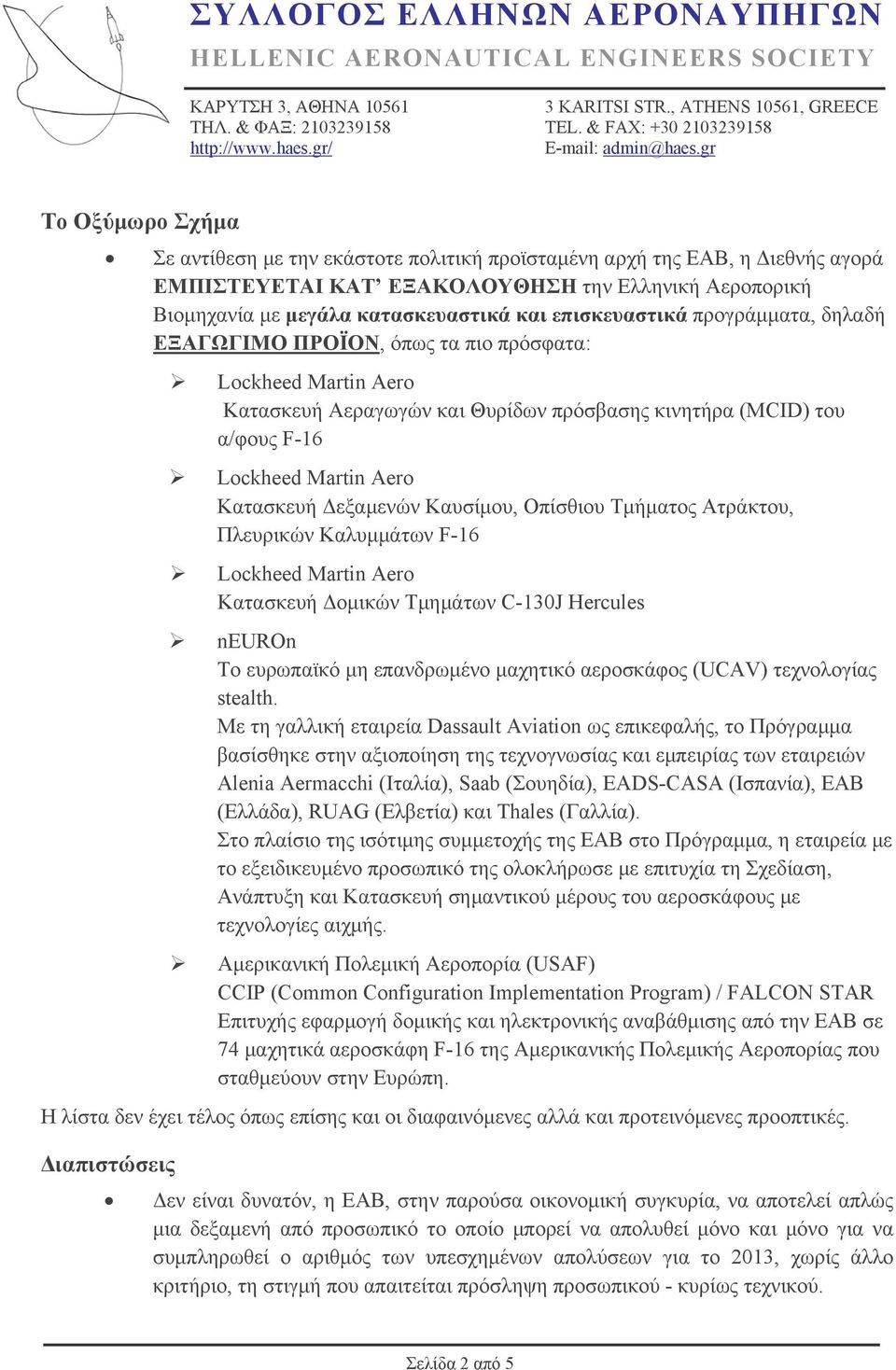 ΣΥΛΛΟΓΟΣ ΕΛΛΗΝΩΝ ΑΕΡΟΝΑΥΠΗΓΩΝ
HELLENIC AERONAUTICAL ENGINEERS SOCIETY

ΚΑΡΥΤΣΗ 3, ΑΘΗΝΑ 10561
ΤΗΛ. & ΦΑΞ: 2103239158
http://www.haes.gr/

3 KARITSI STR., ATHENS 10561, GREECE
TEL. & FAX: +30 2103239158
E-mail: admin@haes.gr

Το Οξύμωρο Σχήμα

• Σε αντίθεση με την εκάστοτε πολιτική προϊσταμένη αρχή της ΕΑΒ, η Διεθνής αγορά ΕΜΠΙΣΤΕΥΕΤΑΙ ΚΑΤ' ΕΞΑΚΟΛΟΥΘΗΣΗ την Ελληνική Αεροπορική Βιομηχανία με μεγάλα κατασκευαστικά και επισκευαστικά προγράμματα, δηλαδή ΕΞΑΓΩΓΙΜΟ ΠΡΟΪΟΝ, όπως τα πιο πρόσφατα:

➢ Lockheed Martin Aero
Κατασκευή Αεραγωγών και Θυρίδων πρόσβασης κινητήρα (MCID) του α/φους F-16

➢ Lockheed Martin Aero
Κατασκευή Δεξαμενών Καυσίμου, Οπίσθιου Τμήματος Ατράκτου, Πλευρικών Καλυμμάτων F-16

➢ Lockheed Martin Aero
Κατασκευή Δομικών Τμημάτων C-130J Hercules

➢ nEUROn
Το ευρωπαϊκό μη επανδρωμένο μαχητικό αεροσκάφος (UCAV) τεχνολογίας stealth.
Με τη γαλλική εταιρεία Dassault Aviation ως επικεφαλής, το Πρόγραμμα βασίσθηκε στην αξιοποίηση της τεχνογνωσίας και εμπειρίας των εταιρειών Alenia Aermacchi (Ιταλία), Saab (Σουηδία), EADS-CASA (Ισπανία), ΕΑΒ (Ελλάδα), RUAG (Ελβετία) και Thales (Γαλλία).
Στο πλαίσιο της ισότιμης συμμετοχής της ΕΑΒ στο Πρόγραμμα, η εταιρεία με το εξειδικευμένο προσωπικό της ολοκλήρωσε με επιτυχία τη Σχεδίαση, Ανάπτυξη και Κατασκευή σημαντικού μέρους του αεροσκάφους με τεχνολογίες αιχμής.

➢ Αμερικανική Πολεμική Αεροπορία (USAF)
CCIP (Common Configuration Implementation Program) / FALCON STAR
Επιτυχής εφαρμογή δομικής και ηλεκτρονικής αναβάθμισης από την ΕΑΒ σε 74 μαχητικά αεροσκάφη F-16 της Αμερικανικής Πολεμικής Αεροπορίας που σταθμεύουν στην Ευρώπη.

Η λίστα δεν έχει τέλος όπως επίσης και οι διαφαινόμενες αλλά και προτεινόμενες προοπτικές.

Διαπιστώσεις

• Δεν είναι δυνατόν, η ΕΑΒ, στην παρούσα οικονομική συγκυρία, να αποτελεί απλώς μια δεξαμενή από προσωπικό το οποίο μπορεί να απολυθεί μόνο και μόνο για να συμπληρωθεί ο αριθμός των υπεσχημένων απολύσεων για το 2013, χωρίς άλλο κριτήριο, τη στιγμή που απαιτείται πρόσληψη προσωπικού - κυρίως τεχνικού.

Σελίδα 2 από 5